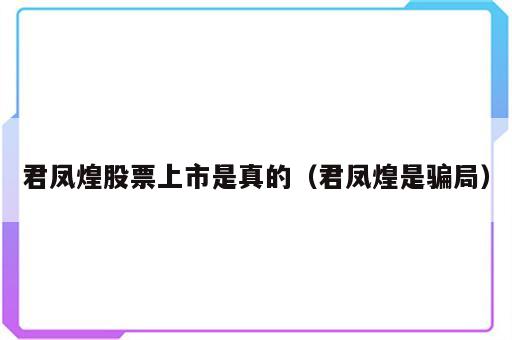 君凤煌股票上市是真的（君凤煌是骗局）